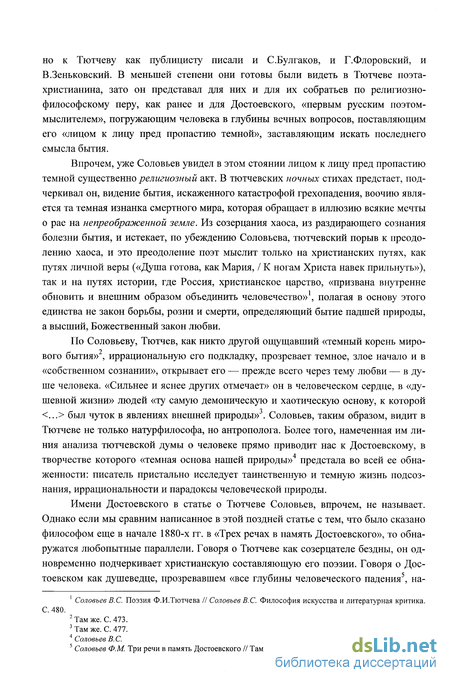 но к Тютчеву как публицисту писали и С.Булгаков, и Г.Флоровский, и В.Зеньковский. В меньшей степени они готовы были видеть в Тютчеве поэта-христианина, зато он представал для них и для их собратьев по религиозно-философскому перу, как ранее и для Достоевского, «первым русским поэтом-мыслителем», погружающим человека в глубины вечных вопросов, поставляющим его «лицом к лицу пред пропастию темной», заставляющим искать последнего смысла бытия.

Впрочем, уже Соловьев увидел в этом стоянии лицом к лицу пред пропастию темной существенно религиозный акт. В тютчевских ночных стихах предстает, подчеркивал он, видение бытия, искаженного катастрофой грехопадения, воочию является та темная изнанка смертного мира, которая обращает в иллюзию всякие мечты о рае на непреображенной земле. Из созерцания хаоса, из раздирающего сознания болезни бытия, и истекает, по убеждению Соловьева, тютчевский порыв к преодолению хаоса, и это преодоление поэт мыслит только на христианских путях, как путях личной веры («Душа готова, как Мария, / К ногам Христа навек прильнуть»), так и на путях истории, где Россия, христианское царство, «призвана внутренне обновить и внешним образом объединить человечество»$^1$, полагая в основу этого единства не закон борьбы, розни и смерти, определяющий бытие падшей природы, а высший, Божественный закон любви.

По Соловьеву, Тютчев, как никто другой ощущавший «темный корень мирового бытия»$^2$, иррациональную его подкладку, прозревает темное, злое начало и в «собственном сознании», открывает его — прежде всего через тему любви — в душе человека. «Сильнее и яснее других отмечает» он в человеческом сердце, в «душевной жизни» людей «ту самую демоническую и хаотическую основу, к которой <...> был чуток в явлениях внешней природы»$^3$. Соловьев, таким образом, видит в Тютчеве не только натурфилософа, но антрополога. Более того, намеченная им линия анализа тютчевской думы о человеке прямо приводит нас к Достоевскому, в творчестве которого «темная основа нашей природы»$^4$ предстала во всей ее обнаженности: писатель пристально исследует таинственную и темную жизнь подсознания, иррациональности и парадоксы человеческой природы.

Имени Достоевского в статье о Тютчеве Соловьев, впрочем, не называет. Однако если мы сравним написанное в этой поздней статье с тем, что было сказано философом еще в начале 1880-х гг. в «Трех речах в память Достоевского», то обнаружатся любопытные параллели. Говоря о Тютчеве как созерцателе бездны, он одновременно подчеркивает христианскую составляющую его поэзии. Говоря о Достоевском как душеведце, прозревавшем «все глубины человеческого падения$^5$, на-

$^1$ Соловьев В.С. Поэзия Ф.И.Тютчева // Соловьев В.С. Философия искусства и литературная критика. С. 480.
$^2$ Там же. С. 473.
$^3$ Там же. С. 477.
$^4$ Соловьев В.С.
$^5$ Соловьев Ф.М. Три речи в память Достоевского // Там

dsLib.net
библиотека диссертаций